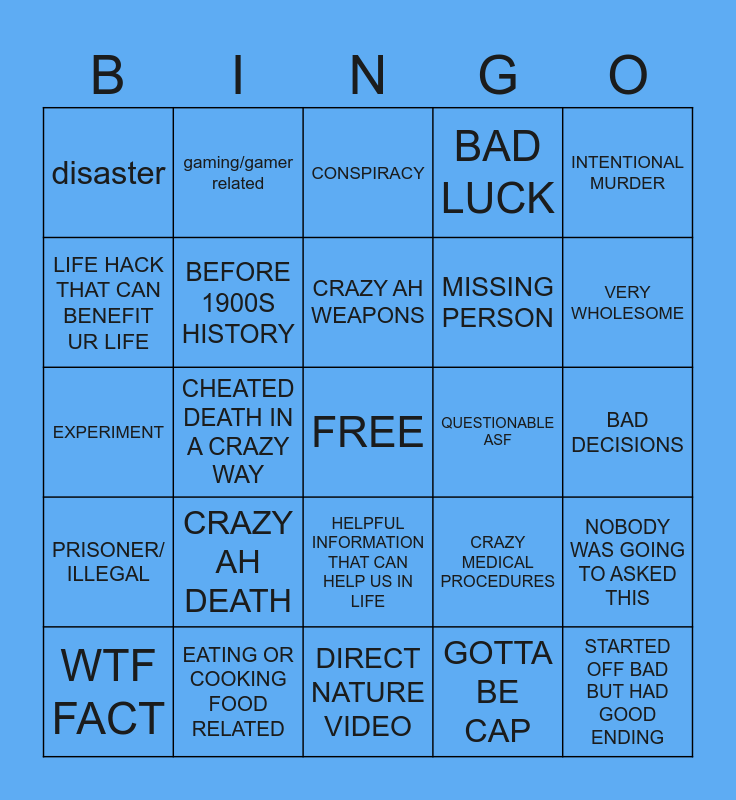 | B | I | N | G | O |
|---|---|---|---|---|
| disaster | gaming/gamer related | CONSPIRACY | BAD LUCK | INTENTIONAL MURDER |
| LIFE HACK THAT CAN BENEFIT UR LIFE | BEFORE 1900S HISTORY | CRAZY AH WEAPONS | MISSING PERSON | VERY WHOLESOME |
| EXPERIMENT | CHEATED DEATH IN A CRAZY WAY | FREE | QUESTIONABLE ASF | BAD DECISIONS |
| PRISONER/ ILLEGAL | CRAZY AH DEATH | HELPFUL INFORMATION THAT CAN HELP US IN LIFE | CRAZY MEDICAL PROCEDURES | NOBODY WAS GOING TO ASKED THIS |
| WTF FACT | EATING OR COOKING FOOD RELATED | DIRECT NATURE VIDEO | GOTTA BE CAP | STARTED OFF BAD BUT HAD GOOD ENDING |